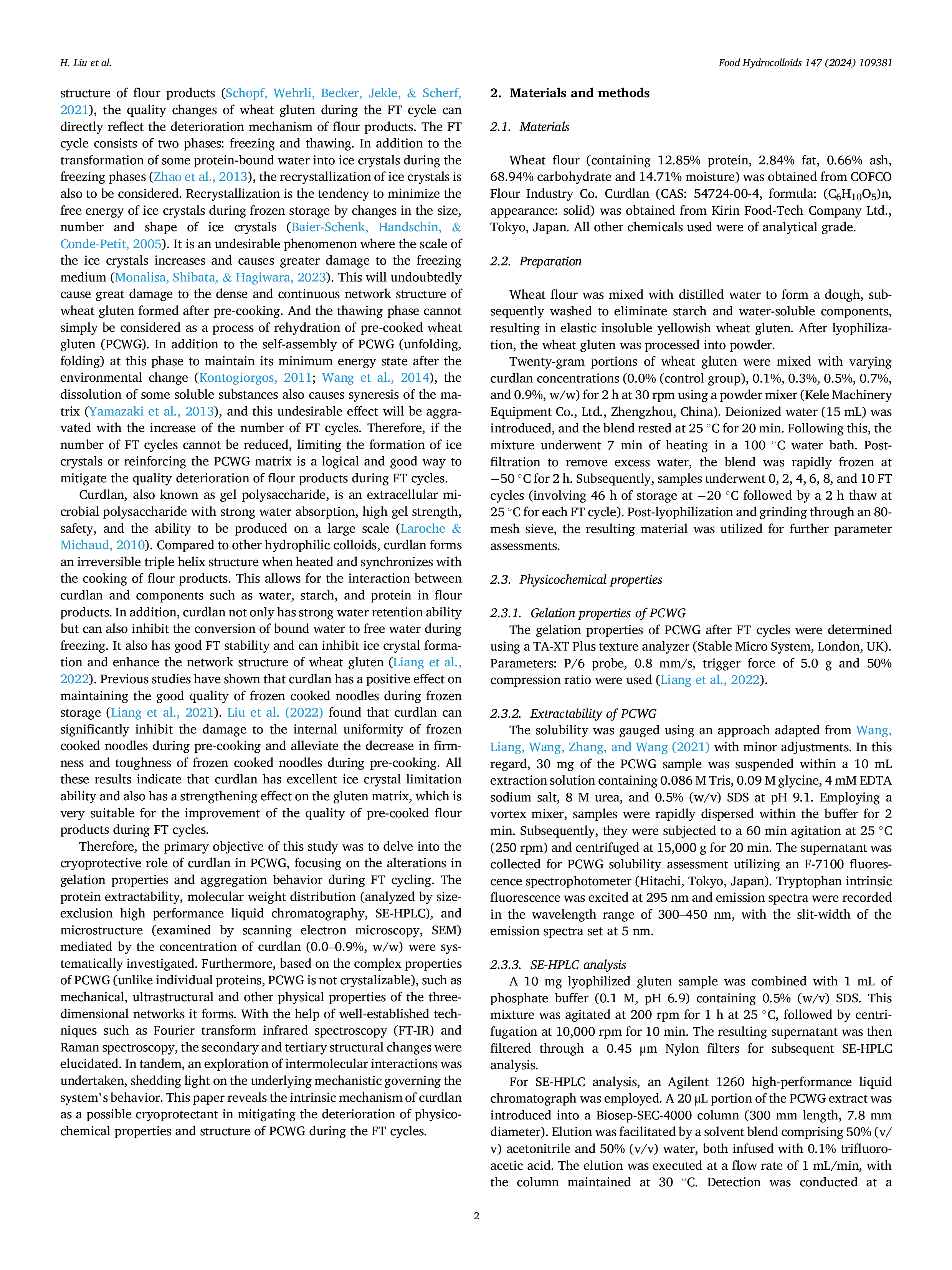 H. Liu et al.

Food Hydrocolloids 147 (2024) 109381

structure of flour products (Schopf, Wehrli, Becker, Jekle, & Scherf, 2021), the quality changes of wheat gluten during the FT cycle can directly reflect the deterioration mechanism of flour products. The FT cycle consists of two phases: freezing and thawing. In addition to the transformation of some protein-bound water into ice crystals during the freezing phases (Zhao et al., 2013), the recrystallization of ice crystals is also to be considered. Recrystallization is the tendency to minimize the free energy of ice crystals during frozen storage by changes in the size, number and shape of ice crystals (Baier-Schenk, Handschin, & Conde-Petit, 2005). It is an undesirable phenomenon where the scale of the ice crystals increases and causes greater damage to the freezing medium (Monalisa, Shibata, & Hagiwara, 2023). This will undoubtedly cause great damage to the dense and continuous network structure of wheat gluten formed after pre-cooking. And the thawing phase cannot simply be considered as a process of rehydration of pre-cooked wheat gluten (PCWG). In addition to the self-assembly of PCWG (unfolding, folding) at this phase to maintain its minimum energy state after the environmental change (Kontogiorgos, 2011; Wang et al., 2014), the dissolution of some soluble substances also causes syneresis of the matrix (Yamazaki et al., 2013), and this undesirable effect will be aggravated with the increase of the number of FT cycles. Therefore, if the number of FT cycles cannot be reduced, limiting the formation of ice crystals or reinforcing the PCWG matrix is a logical and good way to mitigate the quality deterioration of flour products during FT cycles.

Curdlan, also known as gel polysaccharide, is an extracellular microbial polysaccharide with strong water absorption, high gel strength, safety, and the ability to be produced on a large scale (Laroche & Michaud, 2010). Compared to other hydrophilic colloids, curdlan forms an irreversible triple helix structure when heated and synchronizes with the cooking of flour products. This allows for the interaction between curdlan and components such as water, starch, and protein in flour products. In addition, curdlan not only has strong water retention ability but can also inhibit the conversion of bound water to free water during freezing. It also has good FT stability and can inhibit ice crystal formation and enhance the network structure of wheat gluten (Liang et al., 2022). Previous studies have shown that curdlan has a positive effect on maintaining the good quality of frozen cooked noodles during frozen storage (Liang et al., 2021). Liu et al. (2022) found that curdlan can significantly inhibit the damage to the internal uniformity of frozen cooked noodles during pre-cooking and alleviate the decrease in firmness and toughness of frozen cooked noodles during pre-cooking. All these results indicate that curdlan has excellent ice crystal limitation ability and also has a strengthening effect on the gluten matrix, which is very suitable for the improvement of the quality of pre-cooked flour products during FT cycles.

Therefore, the primary objective of this study was to delve into the cryoprotective role of curdlan in PCWG, focusing on the alterations in gelation properties and aggregation behavior during FT cycling. The protein extractability, molecular weight distribution (analyzed by size-exclusion high performance liquid chromatography, SE-HPLC), and microstructure (examined by scanning electron microscopy, SEM) mediated by the concentration of curdlan (0.0–0.9%, w/w) were systematically investigated. Furthermore, based on the complex properties of PCWG (unlike individual proteins, PCWG is not crystalizable), such as mechanical, ultrastructural and other physical properties of the three-dimensional networks it forms. With the help of well-established techniques such as Fourier transform infrared spectroscopy (FT-IR) and Raman spectroscopy, the secondary and tertiary structural changes were elucidated. In tandem, an exploration of intermolecular interactions was undertaken, shedding light on the underlying mechanistic governing the system's behavior. This paper reveals the intrinsic mechanism of curdlan as a possible cryoprotectant in mitigating the deterioration of physicochemical properties and structure of PCWG during the FT cycles.

2. Materials and methods

2.1. Materials

Wheat flour (containing 12.85% protein, 2.84% fat, 0.66% ash, 68.94% carbohydrate and 14.71% moisture) was obtained from COFCO Flour Industry Co. Curdlan (CAS: 54724-00-4, formula: $(C_6H_{10}O_5)n$, appearance: solid) was obtained from Kirin Food-Tech Company Ltd., Tokyo, Japan. All other chemicals used were of analytical grade.

2.2. Preparation

Wheat flour was mixed with distilled water to form a dough, subsequently washed to eliminate starch and water-soluble components, resulting in elastic insoluble yellowish wheat gluten. After lyophilization, the wheat gluten was processed into powder.

Twenty-gram portions of wheat gluten were mixed with varying curdlan concentrations (0.0% (control group), 0.1%, 0.3%, 0.5%, 0.7%, and 0.9%, w/w) for 2 h at 30 rpm using a powder mixer (Kele Machinery Equipment Co., Ltd., Zhengzhou, China). Deionized water (15 mL) was introduced, and the blend rested at 25 °C for 20 min. Following this, the mixture underwent 7 min of heating in a 100 °C water bath. Post-filtration to remove excess water, the blend was rapidly frozen at −50 °C for 2 h. Subsequently, samples underwent 0, 2, 4, 6, 8, and 10 FT cycles (involving 46 h of storage at −20 °C followed by a 2 h thaw at 25 °C for each FT cycle). Post-lyophilization and grinding through an 80-mesh sieve, the resulting material was utilized for further parameter assessments.

2.3. Physicochemical properties

2.3.1. Gelation properties of PCWG
The gelation properties of PCWG after FT cycles were determined using a TA-XT Plus texture analyzer (Stable Micro System, London, UK). Parameters: P/6 probe, 0.8 mm/s, trigger force of 5.0 g and 50% compression ratio were used (Liang et al., 2022).

2.3.2. Extractability of PCWG
The solubility was gauged using an approach adapted from Wang, Liang, Wang, Zhang, and Wang (2021) with minor adjustments. In this regard, 30 mg of the PCWG sample was suspended within a 10 mL extraction solution containing 0.086 M Tris, 0.09 M glycine, 4 mM EDTA sodium salt, 8 M urea, and 0.5% (w/v) SDS at pH 9.1. Employing a vortex mixer, samples were rapidly dispersed within the buffer for 2 min. Subsequently, they were subjected to a 60 min agitation at 25 °C (250 rpm) and centrifuged at 15,000 g for 20 min. The supernatant was collected for PCWG solubility assessment utilizing an F-7100 fluorescence spectrophotometer (Hitachi, Tokyo, Japan). Tryptophan intrinsic fluorescence was excited at 295 nm and emission spectra were recorded in the wavelength range of 300–450 nm, with the slit-width of the emission spectra set at 5 nm.

2.3.3. SE-HPLC analysis
A 10 mg lyophilized gluten sample was combined with 1 mL of phosphate buffer (0.1 M, pH 6.9) containing 0.5% (w/v) SDS. This mixture was agitated at 200 rpm for 1 h at 25 °C, followed by centrifugation at 10,000 rpm for 10 min. The resulting supernatant was then filtered through a 0.45 μm Nylon filters for subsequent SE-HPLC analysis.

For SE-HPLC analysis, an Agilent 1260 high-performance liquid chromatograph was employed. A 20 μL portion of the PCWG extract was introduced into a Biosep-SEC-4000 column (300 mm length, 7.8 mm diameter). Elution was facilitated by a solvent blend comprising 50% (v/v) acetonitrile and 50% (v/v) water, both infused with 0.1% trifluoroacetic acid. The elution was executed at a flow rate of 1 mL/min, with the column maintained at 30 °C. Detection was conducted at a

2